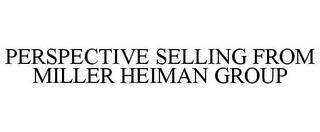 PERSPECTIVE SELLING FROM MILLER HEIMAN GROUP